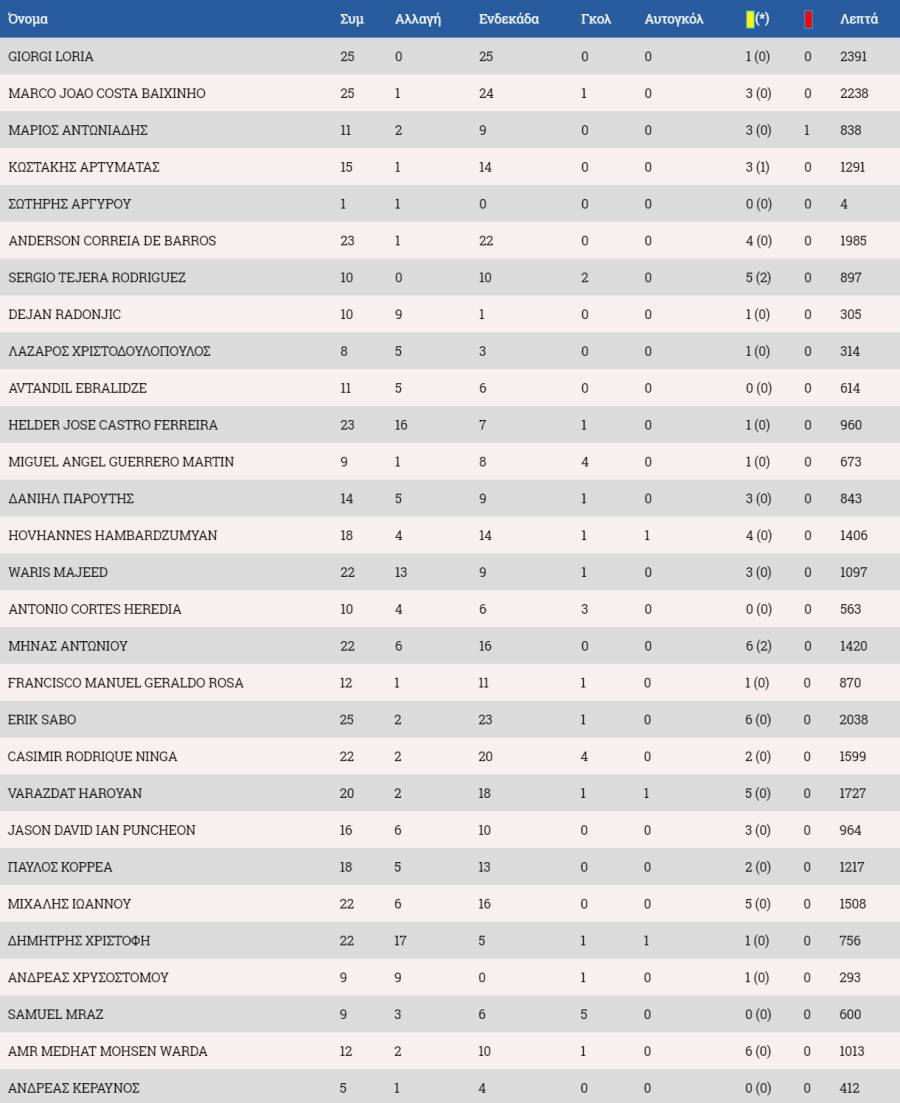 | Όνομα | Συμ | Αλλαγή | Ενδεκάδα | Γκολ | Αυτογκόλ | (*) | | Λεπτά |
|---|---|---|---|---|---|---|---|---|
| GIORGI LORIA | 25 | 0 | 25 | 0 | 0 | 1 (0) | 0 | 2391 |
| MARCO JOAO COSTA BAIXINHO | 25 | 1 | 24 | 1 | 0 | 3 (0) | 0 | 2238 |
| ΜΑΡΙΟΣ ΑΝΤΩΝΙΑΔΗΣ | 11 | 2 | 9 | 0 | 0 | 3 (0) | 1 | 838 |
| ΚΩΣΤΑΚΗΣ ΑΡΤΥΜΑΤΑΣ | 15 | 1 | 14 | 0 | 0 | 3 (1) | 0 | 1291 |
| ΣΩΤΗΡΗΣ ΑΡΓΥΡΟΥ | 1 | 1 | 0 | 0 | 0 | 0 (0) | 0 | 4 |
| ANDERSON CORREIA DE BARROS | 23 | 1 | 22 | 0 | 0 | 4 (0) | 0 | 1985 |
| SERGIO TEJERA RODRIGUEZ | 10 | 0 | 10 | 2 | 0 | 5 (2) | 0 | 897 |
| DEJAN RADONJIC | 10 | 9 | 1 | 0 | 0 | 1 (0) | 0 | 305 |
| ΛΑΖΑΡΟΣ ΧΡΙΣΤΟΔΟΥΛΟΠΟΥΛΟΣ | 8 | 5 | 3 | 0 | 0 | 1 (0) | 0 | 314 |
| AVTANDIL EBRALIDZE | 11 | 5 | 6 | 0 | 0 | 0 (0) | 0 | 614 |
| HELDER JOSE CASTRO FERREIRA | 23 | 16 | 7 | 1 | 0 | 1 (0) | 0 | 960 |
| MIGUEL ANGEL GUERRERO MARTIN | 9 | 1 | 8 | 4 | 0 | 1 (0) | 0 | 673 |
| ΔΑΝΙΗΛ ΠΑΡΟΥΤΗΣ | 14 | 5 | 9 | 1 | 0 | 3 (0) | 0 | 843 |
| HOVHANNES HAMBARDZUMYAN | 18 | 4 | 14 | 1 | 1 | 4 (0) | 0 | 1406 |
| WARIS MAJEED | 22 | 13 | 9 | 1 | 0 | 3 (0) | 0 | 1097 |
| ANTONIO CORTES HEREDIA | 10 | 4 | 6 | 3 | 0 | 0 (0) | 0 | 563 |
| ΜΗΝΑΣ ΑΝΤΩΝΙΟΥ | 22 | 6 | 16 | 0 | 0 | 6 (2) | 0 | 1420 |
| FRANCISCO MANUEL GERALDO ROSA | 12 | 1 | 11 | 1 | 0 | 1 (0) | 0 | 870 |
| ERIK SABO | 25 | 2 | 23 | 1 | 0 | 6 (0) | 0 | 2038 |
| CASIMIR RODRIQUE NINGA | 22 | 2 | 20 | 4 | 0 | 2 (0) | 0 | 1599 |
| VARAZDAT HAROYAN | 20 | 2 | 18 | 1 | 1 | 5 (0) | 0 | 1727 |
| JASON DAVID IAN PUNCHEON | 16 | 6 | 10 | 0 | 0 | 3 (0) | 0 | 964 |
| ΠΑΥΛΟΣ ΚΟΡΡΕΑ | 18 | 5 | 13 | 0 | 0 | 2 (0) | 0 | 1217 |
| ΜΙΧΑΛΗΣ ΙΩΑΝΝΟΥ | 22 | 6 | 16 | 0 | 0 | 5 (0) | 0 | 1508 |
| ΔΗΜΗΤΡΗΣ ΧΡΙΣΤΟΦΗ | 22 | 17 | 5 | 1 | 1 | 1 (0) | 0 | 756 |
| ΑΝΔΡΕΑΣ ΧΡΥΣΟΣΤΟΜΟΥ | 9 | 9 | 0 | 1 | 0 | 1 (0) | 0 | 293 |
| SAMUEL MRAZ | 9 | 3 | 6 | 5 | 0 | 0 (0) | 0 | 600 |
| AMR MEDHAT MOHSEN WARDA | 12 | 2 | 10 | 1 | 0 | 6 (0) | 0 | 1013 |
| ΑΝΔΡΕΑΣ ΚΕΡΑΥΝΟΣ | 5 | 1 | 4 | 0 | 0 | 0 (0) | 0 | 412 |